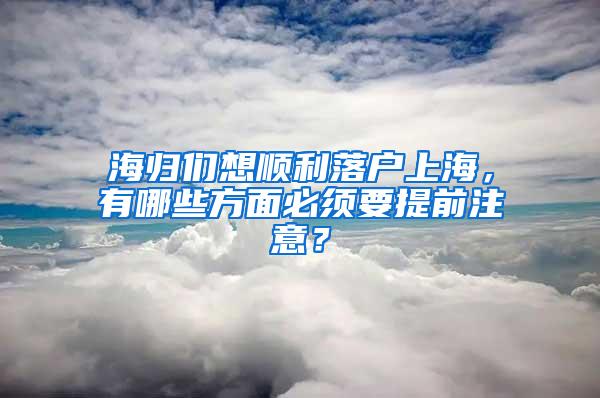 海归们想顺利落户上海，有哪些方面必须要提前注意？